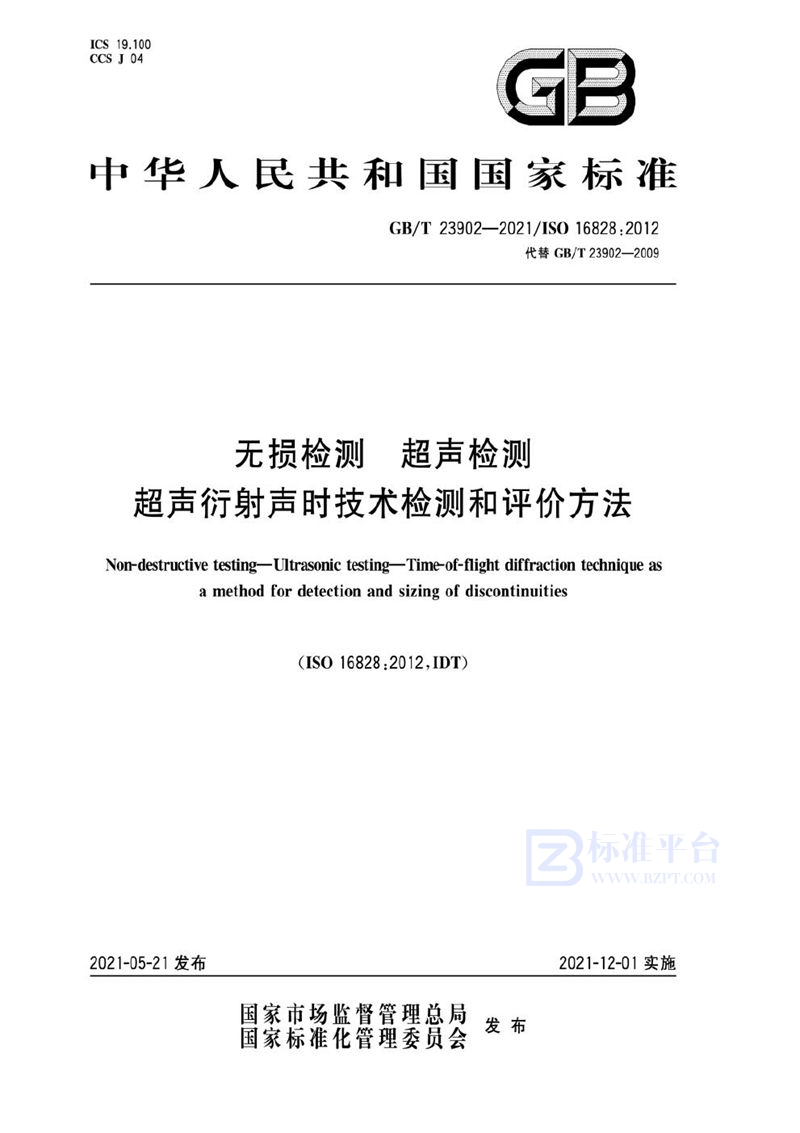 ICS 19.100
CCS J 04

GB

中华人民共和国国家标准

GB/T 23902—2021/ISO 16828:2012
代替 GB/T 23902—2009

无损检测　超声检测
超声衍射声时技术检测和评价方法

Non-destructive testing—Ultrasonic testing—Time-of-flight diffraction technique as a method for detection and sizing of discontinuities

(ISO 16828:2012,IDT)

标准平台
WWW.BZPT.COM

2021-05-21 发布

2021-12-01 实施

国家市场监督管理总局
国家标准化管理委员会
发布